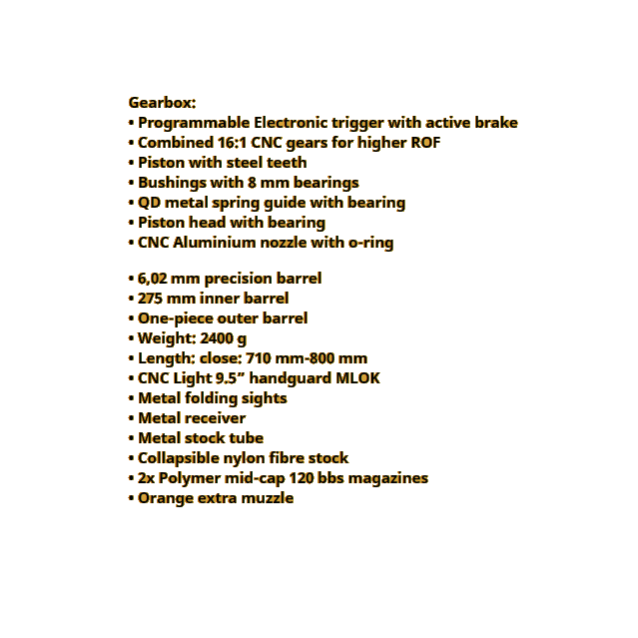 Gearbox:
• Programmable Electronic trigger with active brake
• Combined 16:1 CNC gears for higher ROF
• Piston with steel teeth
• Bushings with 8 mm bearings
• QD metal spring guide with bearing
• Piston head with bearing
• CNC Aluminium nozzle with o-ring

• 6,02 mm precision barrel
• 275 mm inner barrel
• One-piece outer barrel
• Weight: 2400 g
• Length: close: 710 mm-800 mm
• CNC Light 9.5” handguard MLOK
• Metal folding sights
• Metal receiver
• Metal stock tube
• Collapsible nylon fibre stock
• 2x Polymer mid-cap 120 bbs magazines
• Orange extra muzzle